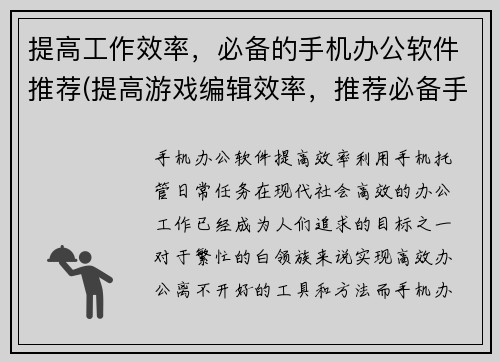 提高工作效率，必备的手机办公软件推荐(提高游戏编辑效率，推荐必备手

手机办公软件提高效率利用手机托管日常任务在现代社会高效的办公工作已经成为人们追求的目标之一对于繁忙的白领族来说实现高效办公离不开好的工具和方法而手机办